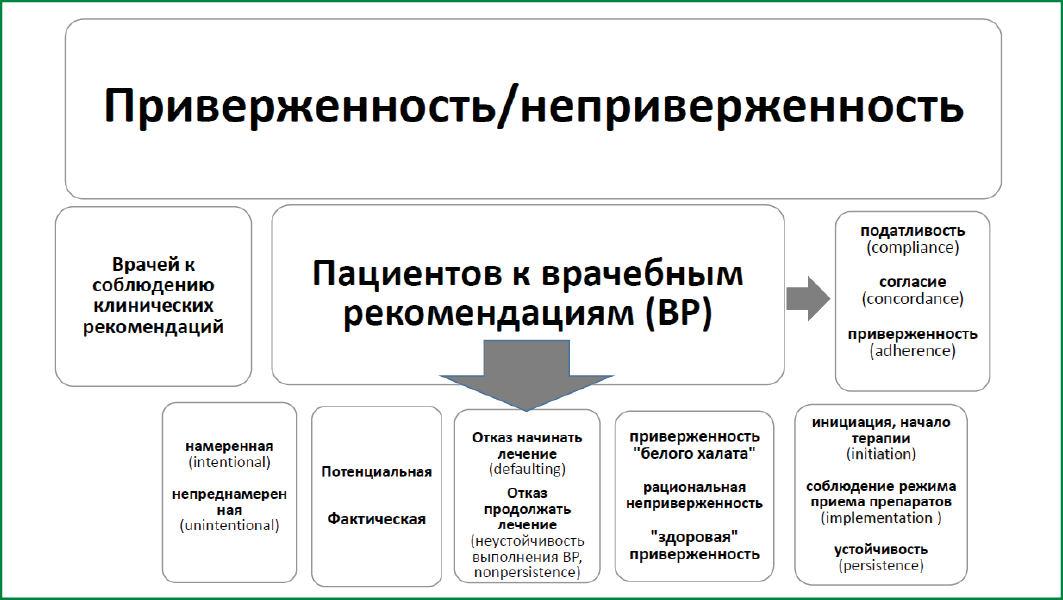 Приверженность/неприверженность

Врачей к соблюдению клинических рекомендаций

Пациентов к врачебным рекомендациям (ВР)

податливость (compliance)

согласие (concordance)

приверженность (adherence)

намеренная (intentional)

непреднамеренная (unintentional)

Потенциальная

Фактическая

Отказ начинать лечение (defaulting)

Отказ продолжать лечение (неустойчивость выполнения ВР, nonpersistence)

приверженность "белого халата"

рациональная неприверженность

"здоровая" приверженность

инициация, начало терапии (initiation)

соблюдение режима приема препаратов (implementation )

устойчивость (persistence)